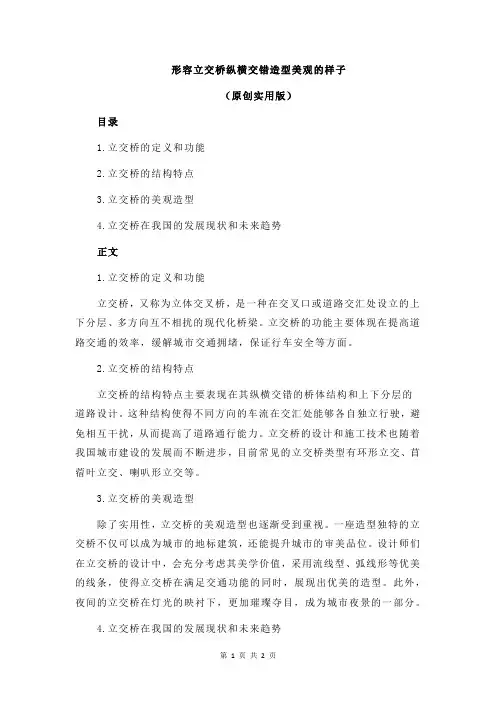 形容立交桥纵横交错造型美观的样子

（原创实用版）

目录

1.立交桥的定义和功能

2.立交桥的结构特点

3.立交桥的美观造型

4.立交桥在我国的发展现状和未来趋势

正文

1.立交桥的定义和功能

立交桥，又称为立体交叉桥，是一种在交叉口或道路交汇处设立的上下分层、多方向互不相扰的现代化桥梁。立交桥的功能主要体现在提高道路交通的效率，缓解城市交通拥堵，保证行车安全等方面。

2.立交桥的结构特点

立交桥的结构特点主要表现在其纵横交错的桥体结构和上下分层的道路设计。这种结构使得不同方向的车流在交汇处能够各自独立行驶，避免相互干扰，从而提高了道路通行能力。立交桥的设计和施工技术也随着我国城市建设的发展而不断进步，目前常见的立交桥类型有环形立交、苜蓿叶立交、喇叭形立交等。

3.立交桥的美观造型

除了实用性，立交桥的美观造型也逐渐受到重视。一座造型独特的立交桥不仅可以成为城市的地标建筑，还能提升城市的审美品位。设计师们在立交桥的设计中，会充分考虑其美学价值，采用流线型、弧线形等优美的线条，使得立交桥在满足交通功能的同时，展现出优美的造型。此外，夜间的立交桥在灯光的映衬下，更加璀璨夺目，成为城市夜景的一部分。

4.立交桥在我国的发展现状和未来趋势

第 1 页 共 2 页